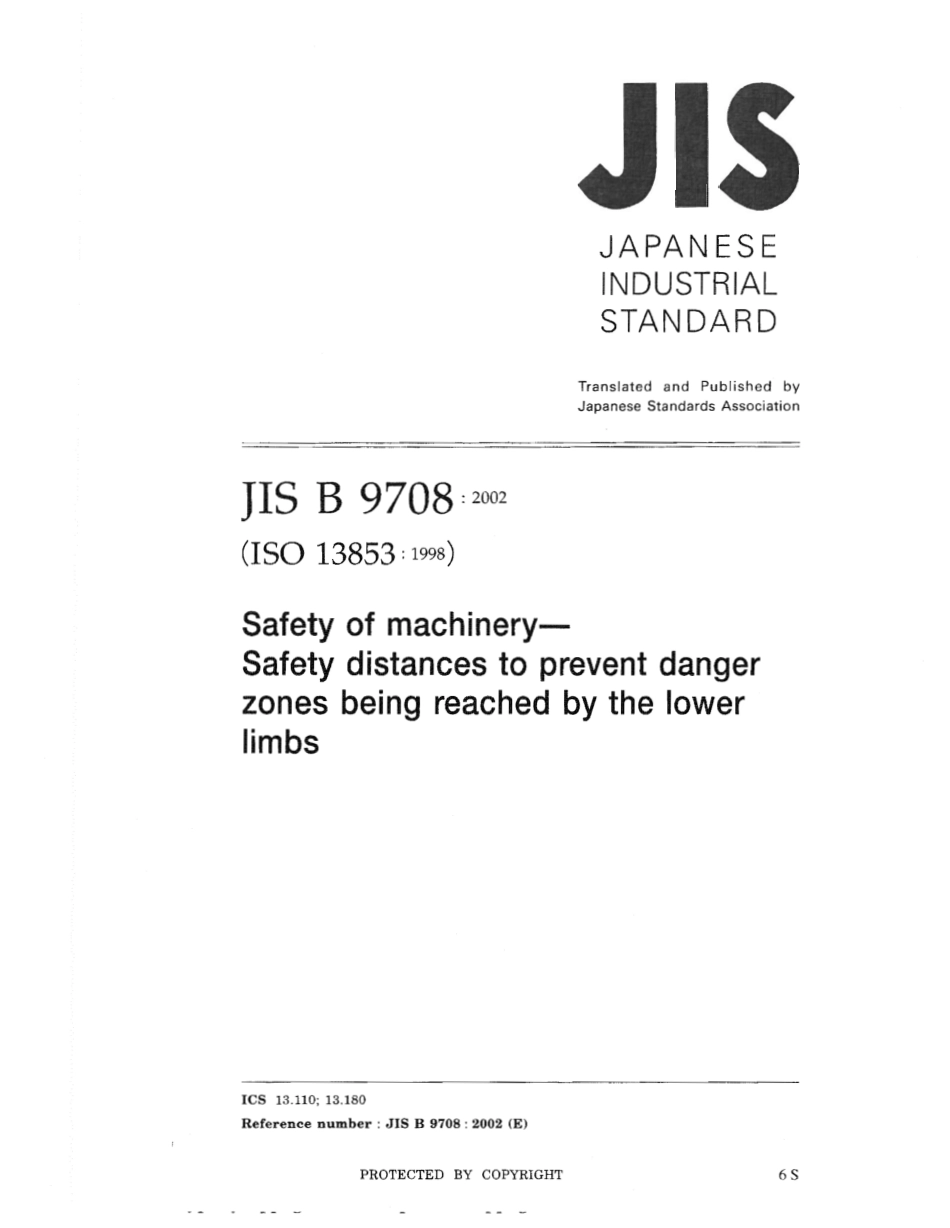 JIS

JAPANESE INDUSTRIAL STANDARD

Translated and Published by Japanese Standards Association

JIS B 9708 : 2002

(ISO 13853 : 1998)

Safety of machinery— Safety distances to prevent danger zones being reached by the lower limbs

ICS 13.110; 13.180

Reference number : JIS B 9708 : 2002 (E)

PROTECTED BY COPYRIGHT

6 S